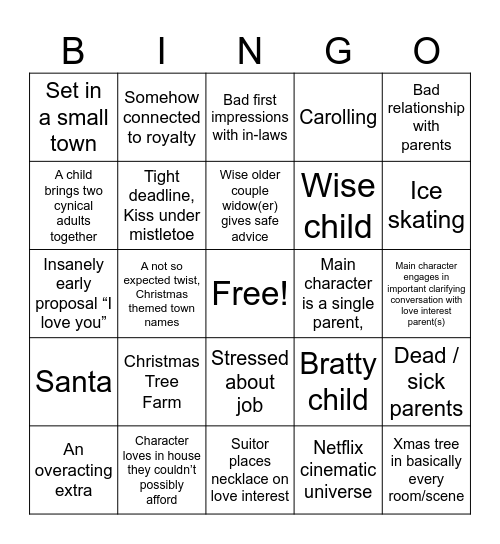 | B | I | N | G | O |
|---|---|---|---|---|
| Set in a small town | Somehow connected to royalty | Bad first impressions with in-laws | Carolling | Bad relationship with parents |
| A child brings two cynical adults together | Tight deadline, Kiss under mistletoe | Wise older couple widow(er) gives safe advice | Wise child | Ice skating |
| Insanely early proposal “I love you” | A not so expected twist, Christmas themed town names | Free! | Main character is a single parent, | Main character engages in important clarifying conversation with love interest parent(s) |
| Santa | Christmas Tree Farm | Stressed about job | Bratty child | Dead / sick parents |
| An overacting extra | Character loves in house they couldn’t possibly afford | Suitor places necklace on love interest | Netflix cinematic universe | Xmas tree in basically every room/scene |